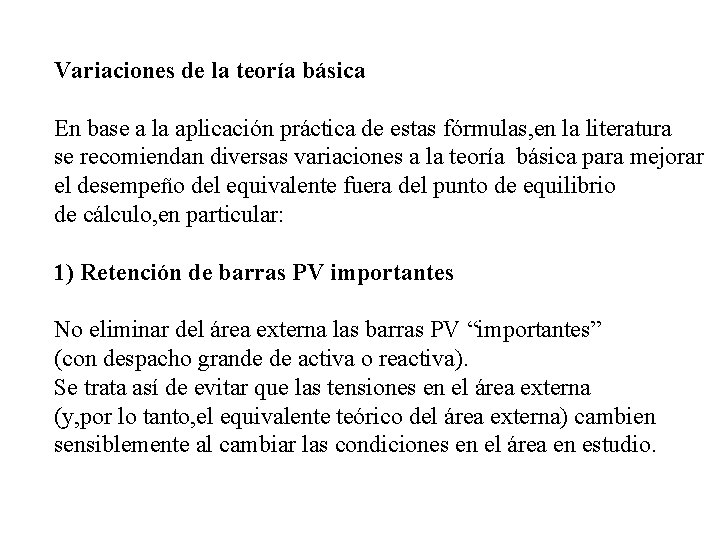 Variaciones de la teoría básica

En base a la aplicación práctica de estas fórmulas,en la literatura se recomiendan diversas variaciones a la teoría básica para mejorar el desempeño del equivalente fuera del punto de equilibrio de cálculo,en particular:

1) Retención de barras PV importantes

No eliminar del área externa las barras PV “importantes” (con despacho grande de activa o reactiva).
Se trata así de evitar que las tensiones en el área externa (y,por lo tanto,el equivalente teórico del área externa) cambien sensiblemente al cambiar las condiciones en el área en estudio.